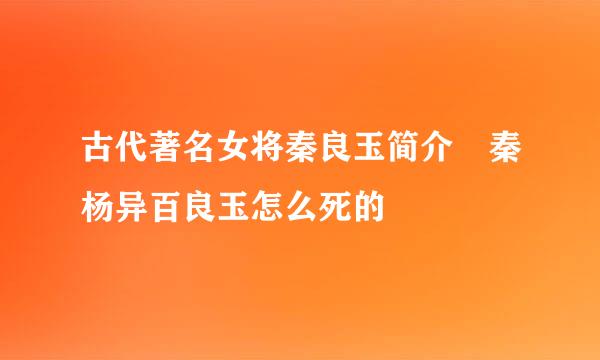 古代著名女将秦良玉简介　秦杨异百良玉怎么死的